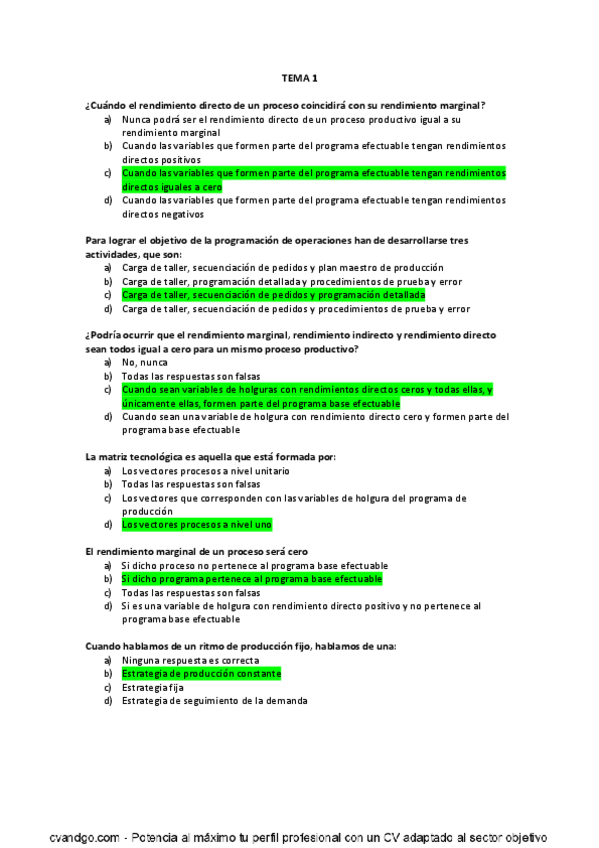 TEMA 1

¿Cuándo el rendimiento directo de un proceso coincidirá con su rendimiento marginal?
a) Nunca podrá ser el rendimiento directo de un proceso productivo igual a su rendimiento marginal
b) Cuando las variables que formen parte del programa efectuable tengan rendimientos directos positivos
c) Cuando las variables que formen parte del programa efectuable tengan rendimientos directos iguales a cero
d) Cuando las variables que formen parte del programa efectuable tengan rendimientos directos negativos

Para lograr el objetivo de la programación de operaciones han de desarrollarse tres actividades, que son:
a) Carga de taller, secuenciación de pedidos y plan maestro de producción
b) Carga de taller, programación detallada y procedimientos de prueba y error
c) Carga de taller, secuenciación de pedidos y programación detallada
d) Carga de taller, secuenciación de pedidos y procedimientos de prueba y error

¿Podría ocurrir que el rendimiento marginal, rendimiento indirecto y rendimiento directo sean todos igual a cero para un mismo proceso productivo?
a) No, nunca
b) Todas las respuestas son falsas
c) Cuando sean variables de holguras con rendimientos directos ceros y todas ellas, y únicamente ellas, formen parte del programa base efectuable
d) Cuando sean una variable de holgura con rendimiento directo cero y formen parte del programa base efectuable

La matriz tecnológica es aquella que está formada por:
a) Los vectores procesos a nivel unitario
b) Todas las respuestas son falsas
c) Los vectores que corresponden con las variables de holgura del programa de producción
d) Los vectores procesos a nivel uno

El rendimiento marginal de un proceso será cero
a) Si dicho proceso no pertenece al programa base efectuable
b) Si dicho programa pertenece al programa base efectuable
c) Todas las respuestas son falsas
d) Si es una variable de holgura con rendimiento directo positivo y no pertenece al programa base efectuable

Cuando hablamos de un ritmo de producción fijo, hablamos de una:
a) Ninguna respuesta es correcta
b) Estrategia de producción constante
c) Estrategia fija
d) Estrategia de seguimiento de la demanda

cvandgo.com - Potencia al máximo tu perfil profesional con un CV adaptado al sector objetivo